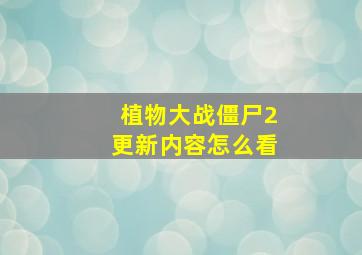 植物大战僵尸2
更新内容怎么看